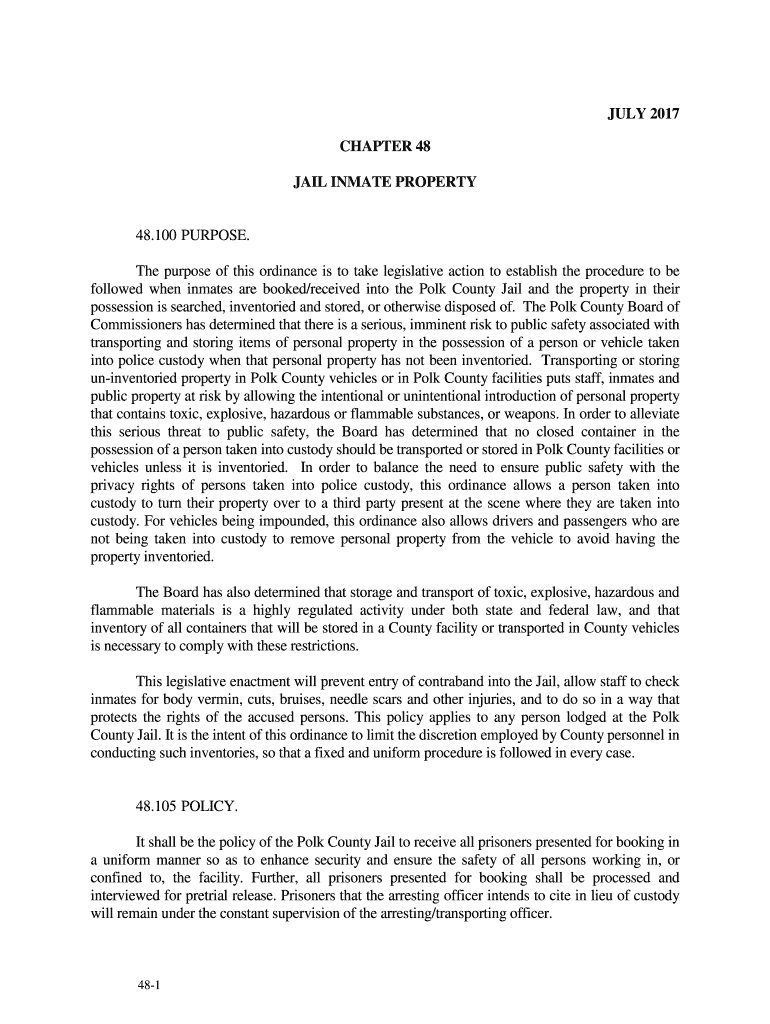 JULY 2017

CHAPTER 48

JAIL INMATE PROPERTY

48.100 PURPOSE.

The purpose of this ordinance is to take legislative action to establish the procedure to be followed when inmates are booked/received into the Polk County Jail and the property in their possession is searched, inventoried and stored, or otherwise disposed of. The Polk County Board of Commissioners has determined that there is a serious, imminent risk to public safety associated with transporting and storing items of personal property in the possession of a person or vehicle taken into police custody when that personal property has not been inventoried. Transporting or storing un-inventoried property in Polk County vehicles or in Polk County facilities puts staff, inmates and public property at risk by allowing the intentional or unintentional introduction of personal property that contains toxic, explosive, hazardous or flammable substances, or weapons. In order to alleviate this serious threat to public safety, the Board has determined that no closed container in the possession of a person taken into custody should be transported or stored in Polk County facilities or vehicles unless it is inventoried. In order to balance the need to ensure public safety with the privacy rights of persons taken into police custody, this ordinance allows a person taken into custody to turn their property over to a third party present at the scene where they are taken into custody. For vehicles being impounded, this ordinance also allows drivers and passengers who are not being taken into custody to remove personal property from the vehicle to avoid having the property inventoried.

The Board has also determined that storage and transport of toxic, explosive, hazardous and flammable materials is a highly regulated activity under both state and federal law, and that inventory of all containers that will be stored in a County facility or transported in County vehicles is necessary to comply with these restrictions.

This legislative enactment will prevent entry of contraband into the Jail, allow staff to check inmates for body vermin, cuts, bruises, needle scars and other injuries, and to do so in a way that protects the rights of the accused persons. This policy applies to any person lodged at the Polk County Jail. It is the intent of this ordinance to limit the discretion employed by County personnel in conducting such inventories, so that a fixed and uniform procedure is followed in every case.

48.105 POLICY.

It shall be the policy of the Polk County Jail to receive all prisoners presented for booking in a uniform manner so as to enhance security and ensure the safety of all persons working in, or confined to, the facility. Further, all prisoners presented for booking shall be processed and interviewed for pretrial release. Prisoners that the arresting officer intends to cite in lieu of custody will remain under the constant supervision of the arresting/transporting officer.

48-1